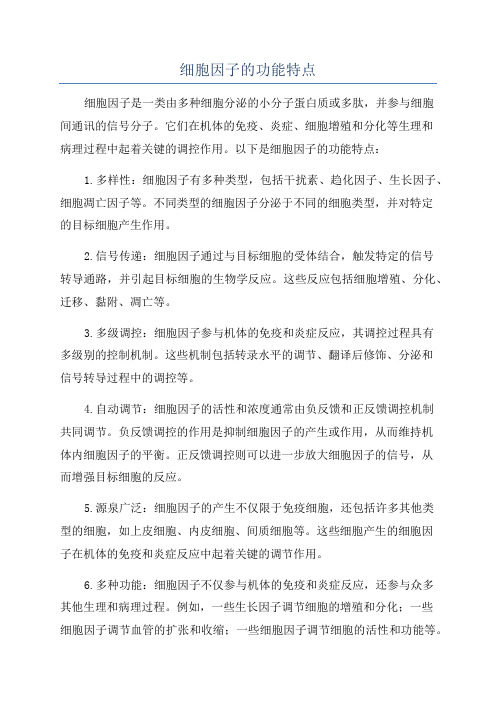 细胞因子的功能特点

细胞因子是一类由多种细胞分泌的小分子蛋白质或多肽，并参与细胞间通讯的信号分子。它们在机体的免疫、炎症、细胞增殖和分化等生理和病理过程中起着关键的调控作用。以下是细胞因子的功能特点：

1.多样性：细胞因子有多种类型，包括干扰素、趋化因子、生长因子、细胞凋亡因子等。不同类型的细胞因子分泌于不同的细胞类型，并对特定的目标细胞产生作用。

2.信号传递：细胞因子通过与目标细胞的受体结合，触发特定的信号转导通路，并引起目标细胞的生物学反应。这些反应包括细胞增殖、分化、迁移、黏附、凋亡等。

3.多级调控：细胞因子参与机体的免疫和炎症反应，其调控过程具有多级别的控制机制。这些机制包括转录水平的调节、翻译后修饰、分泌和信号转导过程中的调控等。

4.自动调节：细胞因子的活性和浓度通常由负反馈和正反馈调控机制共同调节。负反馈调控的作用是抑制细胞因子的产生或作用，从而维持机体内细胞因子的平衡。正反馈调控则可以进一步放大细胞因子的信号，从而增强目标细胞的反应。

5.源泉广泛：细胞因子的产生不仅限于免疫细胞，还包括许多其他类型的细胞，如上皮细胞、内皮细胞、间质细胞等。这些细胞产生的细胞因子在机体的免疫和炎症反应中起着关键的调节作用。

6.多种功能：细胞因子不仅参与机体的免疫和炎症反应，还参与众多其他生理和病理过程。例如，一些生长因子调节细胞的增殖和分化；一些细胞因子调节血管的扩张和收缩；一些细胞因子调节细胞的活性和功能等。